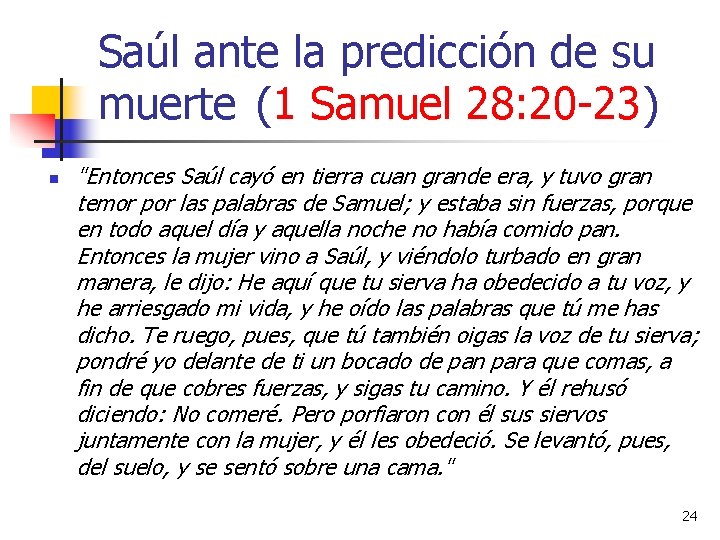 Saúl ante la predicción de su muerte (1 Samuel 28:20-23)

"Entonces Saúl cayó en tierra cuan grande era, y tuvo gran temor por las palabras de Samuel; y estaba sin fuerzas, porque en todo aquel día y aquella noche no había comido pan. Entonces la mujer vino a Saúl, y viéndolo turbado en gran manera, le dijo: He aquí que tu sierva ha obedecido a tu voz, y he arriesgado mi vida, y he oído las palabras que tú me has dicho. Te ruego, pues, que tú también oigas la voz de tu sierva; pondré yo delante de ti un bocado de pan para que comas, a fin de que cobres fuerzas, y sigas tu camino. Y él rehusó diciendo: No comeré. Pero porfiaron con él sus siervos juntamente con la mujer, y él les obedeció. Se levantó, pues, del suelo, y se sentó sobre una cama."

24